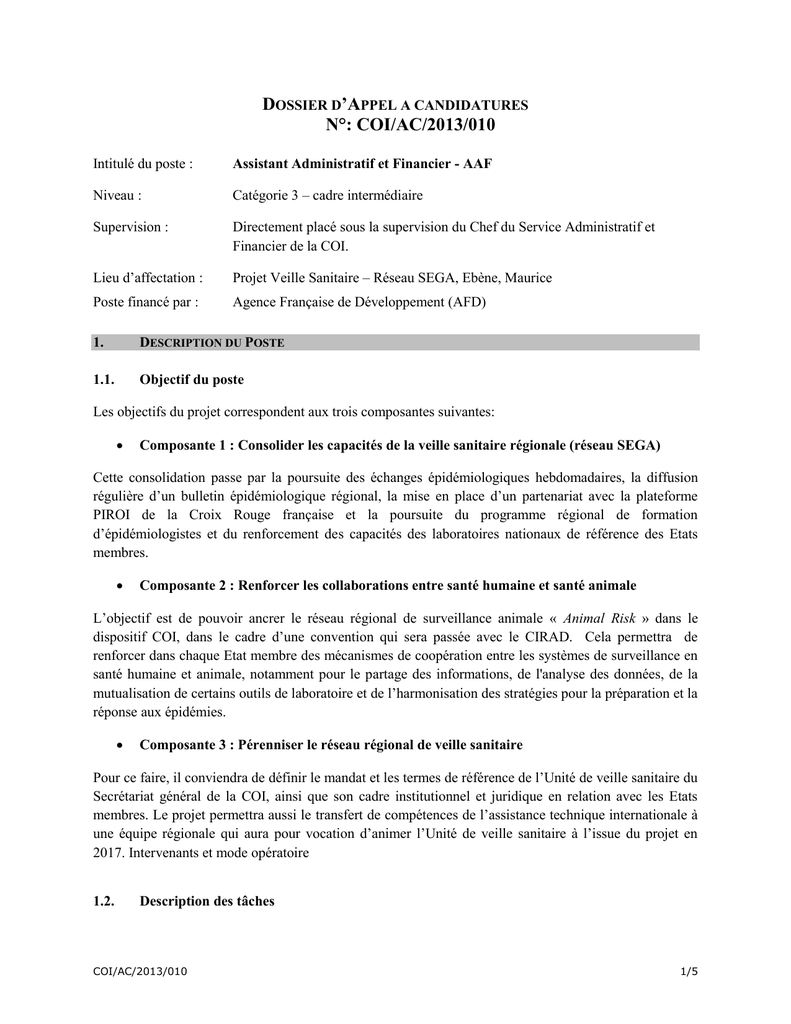 DOSSIER D'APPEL A CANDIDATURES
N°: COI/AC/2013/010

Intitulé du poste : Assistant Administratif et Financier - AAF

Niveau : Catégorie 3 – cadre intermédiaire

Supervision : Directement placé sous la supervision du Chef du Service Administratif et Financier de la COI.

Lieu d'affectation : Projet Veille Sanitaire – Réseau SEGA, Ebène, Maurice

Poste financé par : Agence Française de Développement (AFD)

1. DESCRIPTION DU POSTE

1.1. Objectif du poste

Les objectifs du projet correspondent aux trois composantes suivantes:

• Composante 1 : Consolider les capacités de la veille sanitaire régionale (réseau SEGA)

Cette consolidation passe par la poursuite des échanges épidémiologiques hebdomadaires, la diffusion régulière d'un bulletin épidémiologique régional, la mise en place d'un partenariat avec la plateforme PIROI de la Croix Rouge française et la poursuite du programme régional de formation d'épidémiologistes et du renforcement des capacités des laboratoires nationaux de référence des Etats membres.

• Composante 2 : Renforcer les collaborations entre santé humaine et santé animale

L'objectif est de pouvoir ancrer le réseau régional de surveillance animale « Animal Risk » dans le dispositif COI, dans le cadre d'une convention qui sera passée avec le CIRAD. Cela permettra de renforcer dans chaque Etat membre des mécanismes de coopération entre les systèmes de surveillance en santé humaine et animale, notamment pour le partage des informations, de l'analyse des données, de la mutualisation de certains outils de laboratoire et de l'harmonisation des stratégies pour la préparation et la réponse aux épidémies.

• Composante 3 : Pérenniser le réseau régional de veille sanitaire

Pour ce faire, il conviendra de définir le mandat et les termes de référence de l'Unité de veille sanitaire du Secrétariat général de la COI, ainsi que son cadre institutionnel et juridique en relation avec les Etats membres. Le projet permettra aussi le transfert de compétences de l'assistance technique internationale à une équipe régionale qui aura pour vocation d'animer l'Unité de veille sanitaire à l'issue du projet en 2017. Intervenants et mode opératoire

1.2. Description des tâches

COI/AC/2013/010 1/5